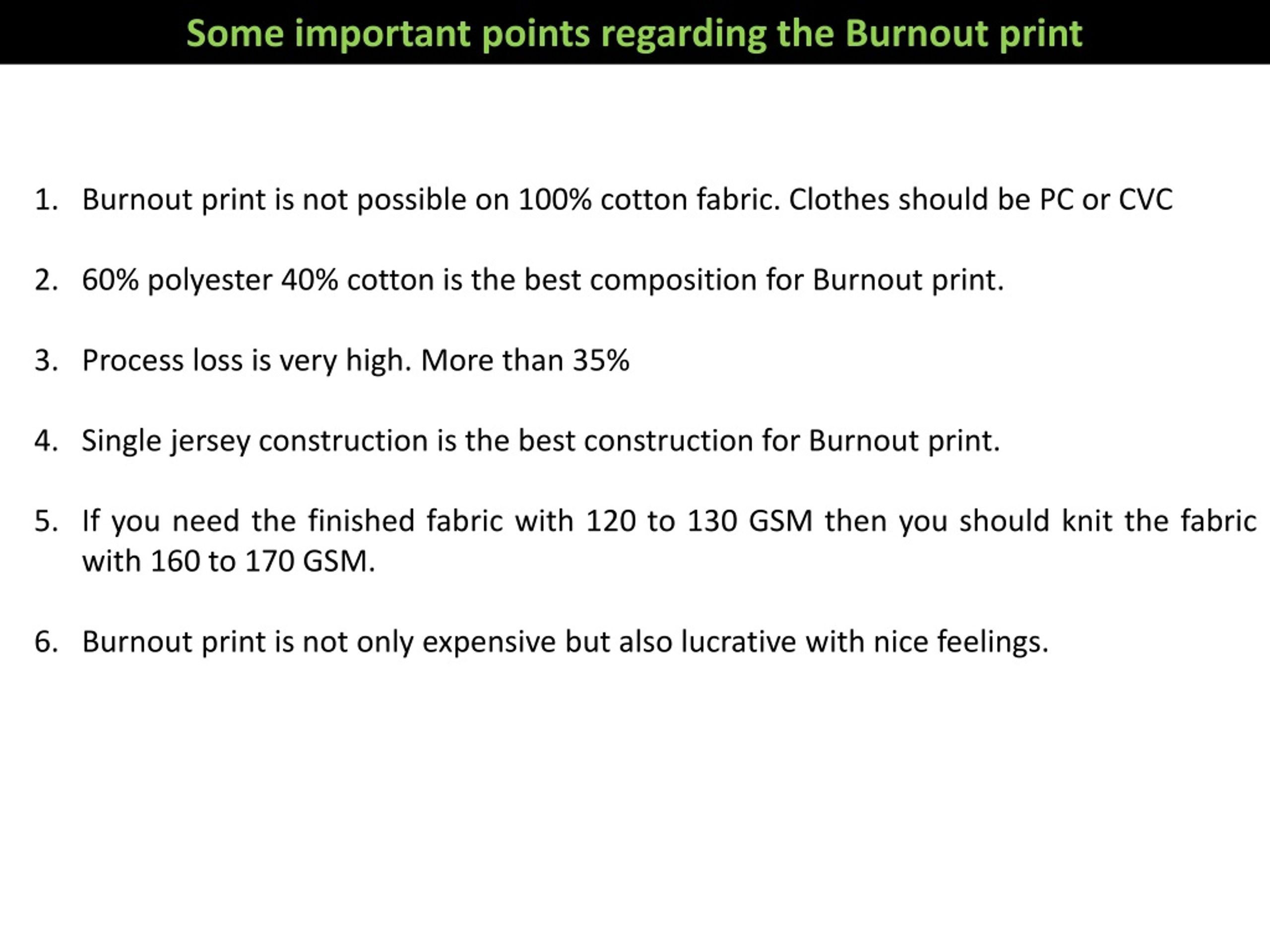 Some important points regarding the Burnout print

1. Burnout print is not possible on 100% cotton fabric. Clothes should be PC or CVC

2. 60% polyester 40% cotton is the best composition for Burnout print.

3. Process loss is very high. More than 35%

4. Single jersey construction is the best construction for Burnout print.

5. If you need the finished fabric with 120 to 130 GSM then you should knit the fabric with 160 to 170 GSM.

6. Burnout print is not only expensive but also lucrative with nice feelings.